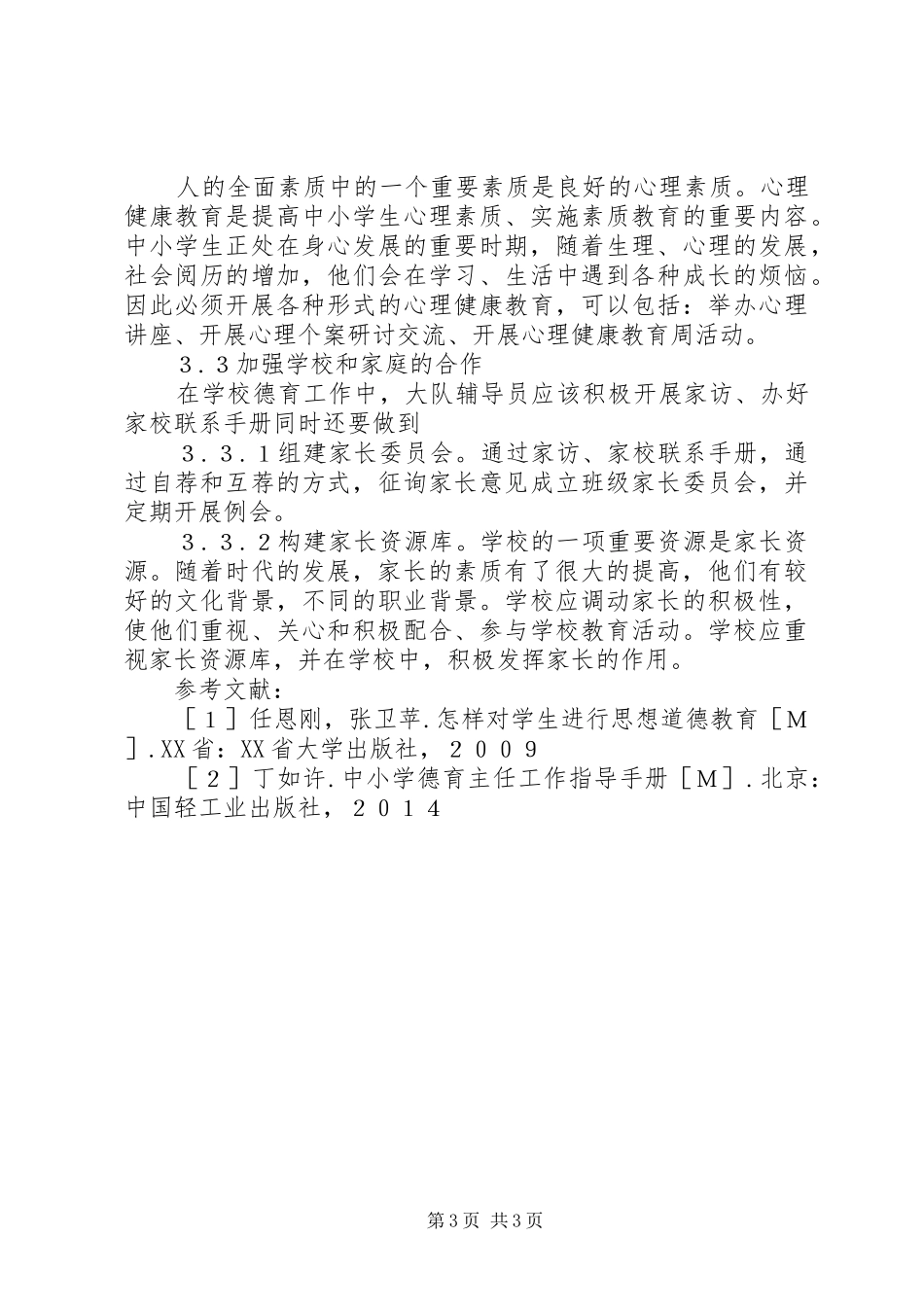 人的全面素质中的一个重要素质是良好的心理素质。心理健康教育是提高中小学生心理素质、实施素质教育的重要内容。中小学生正处在身心发展的重要时期，随着生理、心理的发展，社会阅历的增加，他们会在学习、生活中遇到各种成长的烦恼。因此必须开展各种形式的心理健康教育，可以包括：举办心理讲座、开展心理个案研讨交流、开展心理健康教育周活动。

３．３加强学校和家庭的合作

在学校德育工作中，大队辅导员应该积极开展家访、办好家校联系手册同时还要做到

３．３．１组建家长委员会。通过家访、家校联系手册，通过自荐和互荐的方式，征询家长意见成立班级家长委员会，并定期开展例会。

３．３．２构建家长资源库。学校的一项重要资源是家长资源。随着时代的发展，家长的素质有了很大的提高，他们有较好的文化背景，不同的职业背景。学校应调动家长的积极性，使他们重视、关心和积极配合、参与学校教育活动。学校应重视家长资源库，并在学校中，积极发挥家长的作用。

参考文献：

［１］任恩刚，张卫苹.怎样对学生进行思想道德教育［Ｍ］.XX省：XX省大学出版社，２００９

［２］丁如许.中小学德育主任工作指导手册［Ｍ］.北京：中国轻工业出版社，２０１４

第3页 共3页